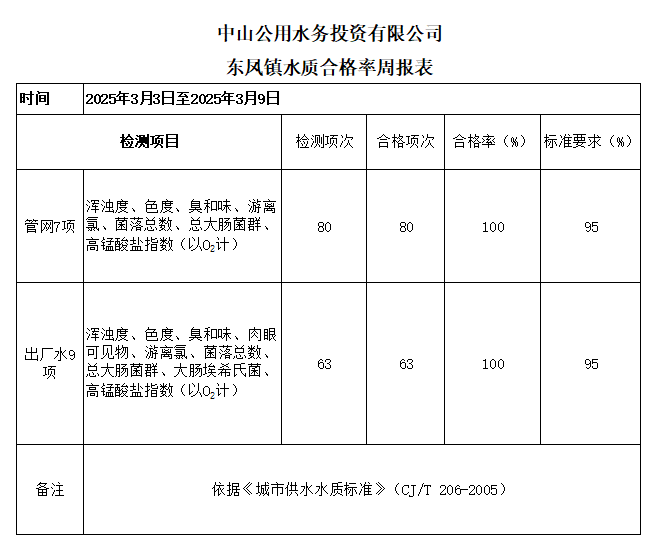 中山公用水务投资有限公司

东风镇水质合格率周报表

| 时间 | 2025年3月3日至2025年3月9日 | | | | |
|---|---|---|---|---|---|
| 检测项目 | | 检测项次 | 合格项次 | 合格率（%） | 标准要求（%） |
| 管网7项 | 浑浊度、色度、臭和味、游离氯、菌落总数、总大肠菌群、高锰酸盐指数（以$O_2$计） | 80 | 80 | 100 | 95 |
| 出厂水9项 | 浑浊度、色度、臭和味、肉眼可见物、游离氯、菌落总数、总大肠菌群、大肠埃希氏菌、高锰酸盐指数（以$O_2$计） | 63 | 63 | 100 | 95 |
| 备注 | 依据《城市供水水质标准》（CJ/T 206-2005） | | | | |